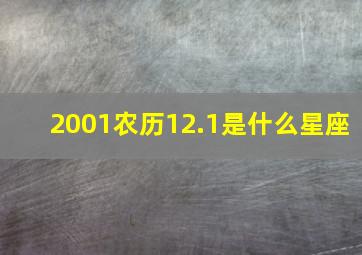 2001农历12.1是什么星座